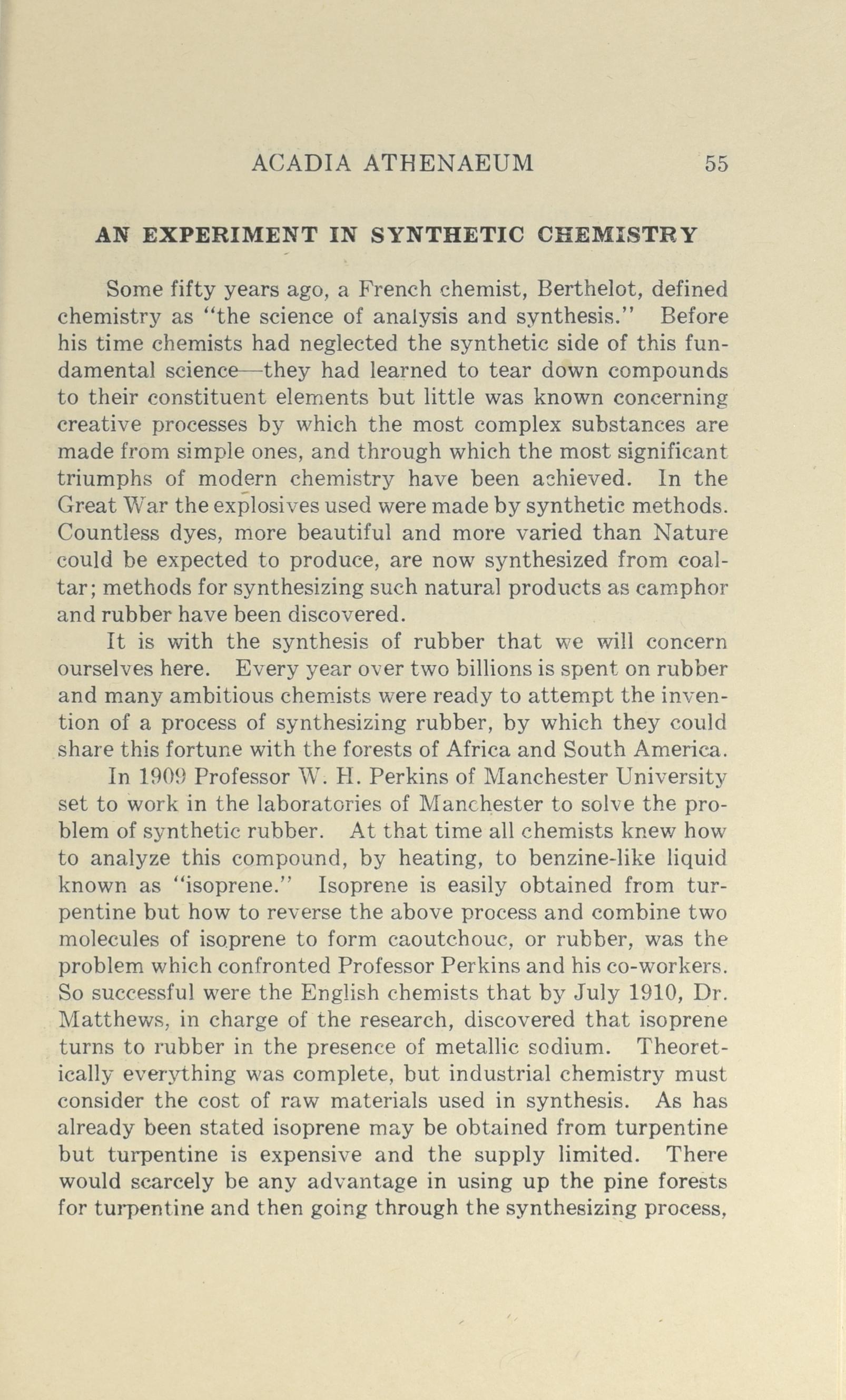 ACADIA ATHENAEUM 55

AN EXPERIMENT IN SYNTHETIC CHEMISTRY

Some fifty years ago, a French chemist, Berthelot, defined chemistry as "the science of analysis and synthesis." Before his time chemists had neglected the synthetic side of this fundamental science—they had learned to tear down compounds to their constituent elements but little was known concerning creative processes by which the most complex substances are made from simple ones, and through which the most significant triumphs of modern chemistry have been achieved. In the Great War the explosives used were made by synthetic methods. Countless dyes, more beautiful and more varied than Nature could be expected to produce, are now synthesized from coal-tar; methods for synthesizing such natural products as camphor and rubber have been discovered.

It is with the synthesis of rubber that we will concern ourselves here. Every year over two billions is spent on rubber and many ambitious chemists were ready to attempt the invention of a process of synthesizing rubber, by which they could share this fortune with the forests of Africa and South America.

In 1909 Professor W. H. Perkins of Manchester University set to work in the laboratories of Manchester to solve the problem of synthetic rubber. At that time all chemists knew how to analyze this compound, by heating, to benzine-like liquid known as "isoprene." Isoprene is easily obtained from turpentine but how to reverse the above process and combine two molecules of isoprene to form caoutchouc, or rubber, was the problem which confronted Professor Perkins and his co-workers. So successful were the English chemists that by July 1910, Dr. Matthews, in charge of the research, discovered that isoprene turns to rubber in the presence of metallic sodium. Theoretically everything was complete, but industrial chemistry must consider the cost of raw materials used in synthesis. As has already been stated isoprene may be obtained from turpentine but turpentine is expensive and the supply limited. There would scarcely be any advantage in using up the pine forests for turpentine and then going through the synthesizing process,